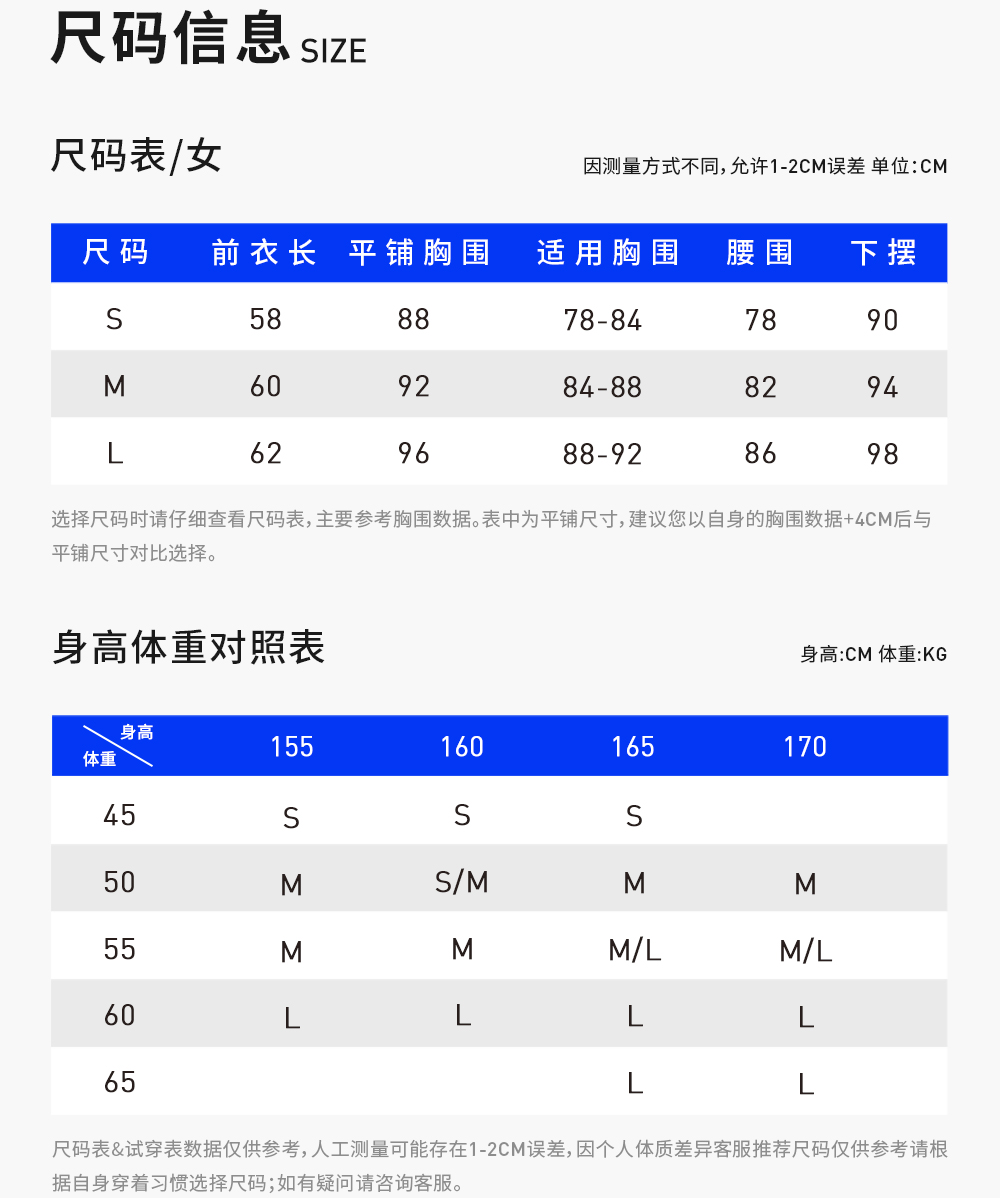 尺码信息 SIZE

尺码表/女

因测量方式不同，允许1-2CM误差 单位:CM

| 尺码 | 前衣长 | 平铺胸围 | 适用胸围 | 腰围 | 下摆 |
|---|---|---|---|---|---|
| S | 58 | 88 | 78-84 | 78 | 90 |
| M | 60 | 92 | 84-88 | 82 | 94 |
| L | 62 | 96 | 88-92 | 86 | 98 |

选择尺码时请仔细查看尺码表，主要参考胸围数据。表中为平铺尺寸，建议您以自身的胸围数据+4CM后与平铺尺寸对比选择。

身高体重对照表

身高:CM 体重:KG

| 身高 体重 | 155 | 160 | 165 | 170 |
|---|---|---|---|---|
| 45 | S | S | S | |
| 50 | M | S/M | M | M |
| 55 | M | M | M/L | M/L |
| 60 | L | L | L | L |
| 65 | | | L | L |

尺码表&试穿表数据仅供参考，人工测量可能存在1-2CM误差，因个人体质差异客服推荐尺码仅供参考请根据自身穿着习惯选择尺码；如有疑问请咨询客服。